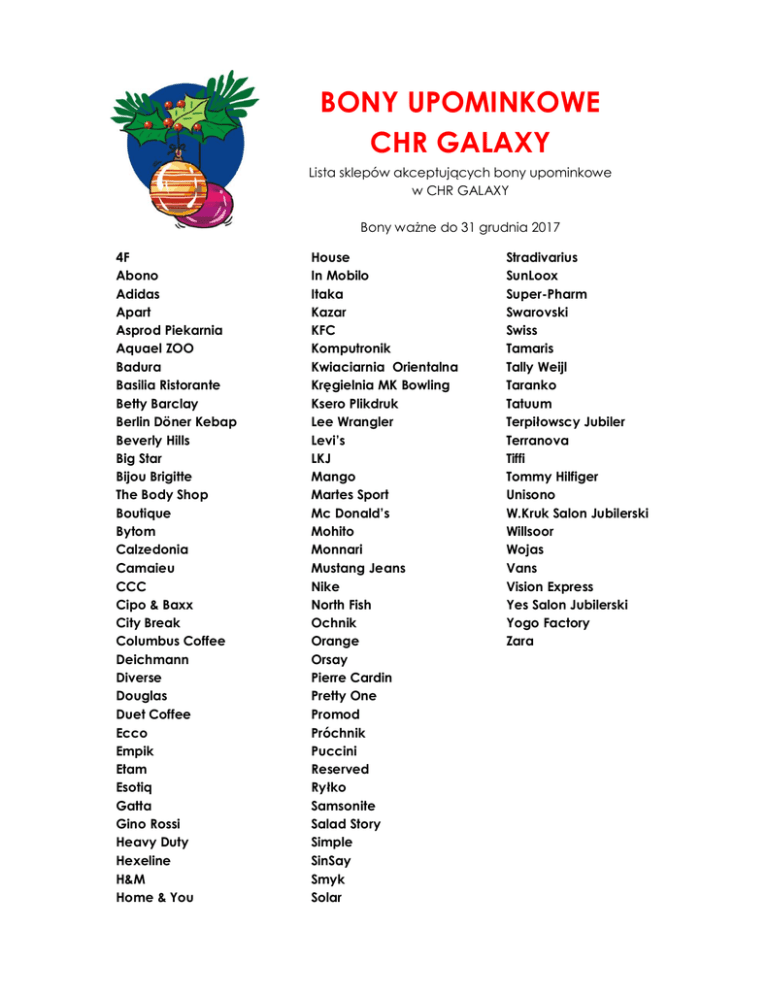 BONY UPOMINKOWE
CHR GALAXY

Lista sklepów akceptujących bony upominkowe w CHR GALAXY

Bony ważne do 31 grudnia 2017

4F
Abono
Adidas
Apart
Asprod Piekarnia
Aquael ZOO
Badura
Basilia Ristorante
Betty Barclay
Berlin Döner Kebap
Beverly Hills
Big Star
Bijou Brigitte
The Body Shop
Boutique
Bytom
Calzedonia
Camaieu
CCC
Cipo & Baxx
City Break
Columbus Coffee
Deichmann
Diverse
Douglas
Duet Coffee
Ecco
Empik
Etam
Esotiq
Gatta
Gino Rossi
Heavy Duty
Hexeline
H&M
Home & You

House
In Mobilo
Itaka
Kazar
KFC
Komputronik
Kwiaciarnia Orientalna
Kręgielnia MK Bowling
Ksero Plikdruk
Lee Wrangler
Levi's
LKJ
Mango
Martes Sport
Mc Donald's
Mohito
Monnari
Mustang Jeans
Nike
North Fish
Ochnik
Orange
Orsay
Pierre Cardin
Pretty One
Promod
Próchnik
Puccini
Reserved
Ryłko
Samsonite
Salad Story
Simple
SinSay
Smyk
Solar

Stradivarius
SunLoox
Super-Pharm
Swarovski
Swiss
Tamaris
Tally Weijl
Taranko
Tatuum
Terpiłowscy Jubiler
Terranova
Tiffi
Tommy Hilfiger
Unisono
W.Kruk Salon Jubilerski
Willsoor
Wojas
Vans
Vision Express
Yes Salon Jubilerski
Yogo Factory
Zara